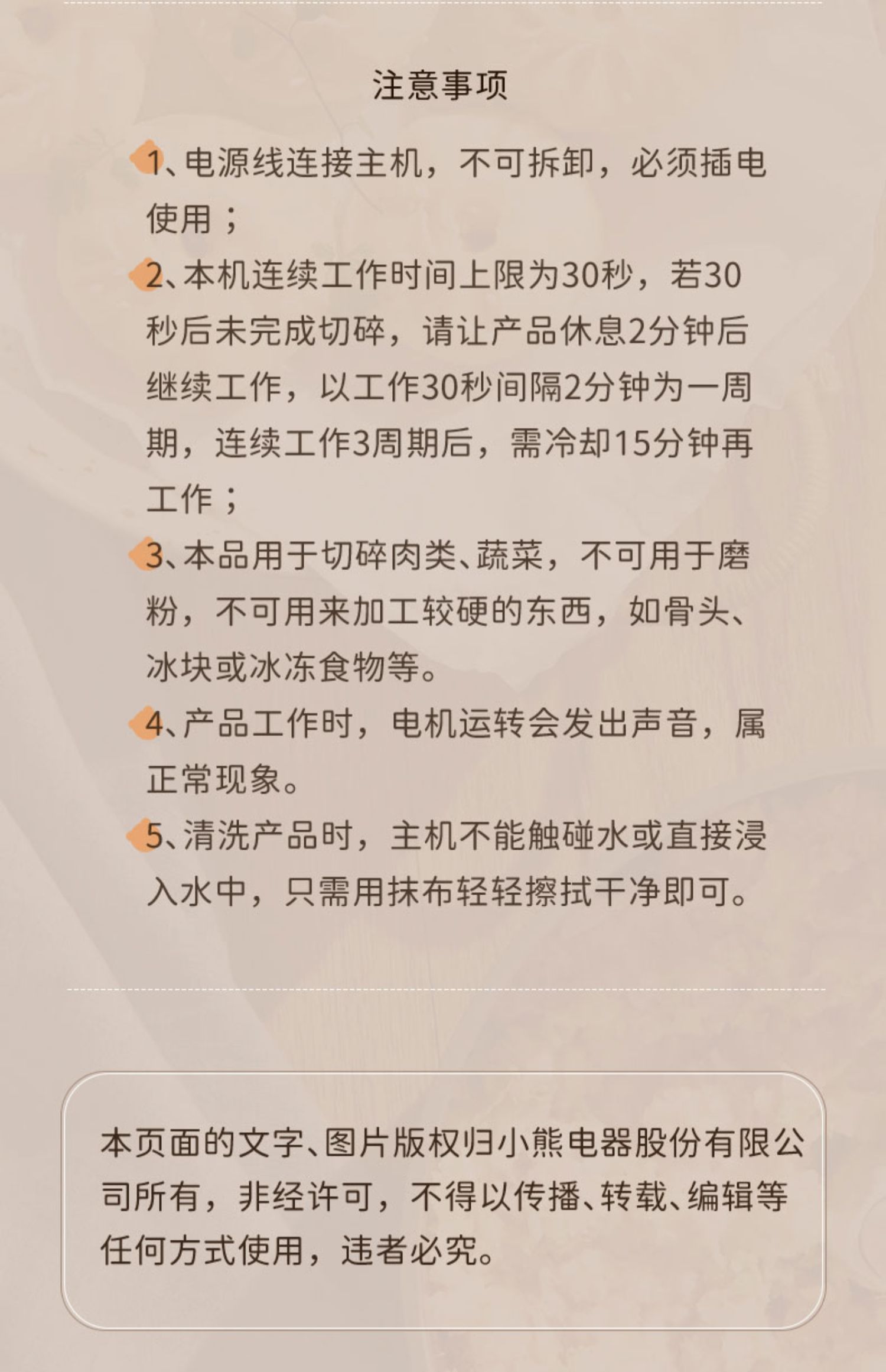 注意事项

1、电源线连接主机，不可拆卸，必须插电使用；

2、本机连续工作时间上限为30秒，若30秒后未完成切碎，请让产品休息2分钟后继续工作，以工作30秒间隔2分钟为一周期，连续工作3周期后，需冷却15分钟再工作；

3、本品用于切碎肉类、蔬菜，不可用于磨粉，不可用来加工较硬的东西，如骨头、冰块或冰冻食物等。

4、产品工作时，电机运转会发出声音，属正常现象。

5、清洗产品时，主机不能触碰水或直接浸入水中，只需用抹布轻轻擦拭干净即可。

本页面的文字、图片版权归小熊电器股份有限公司所有，非经许可，不得以传播、转载、编辑等任何方式使用，违者必究。